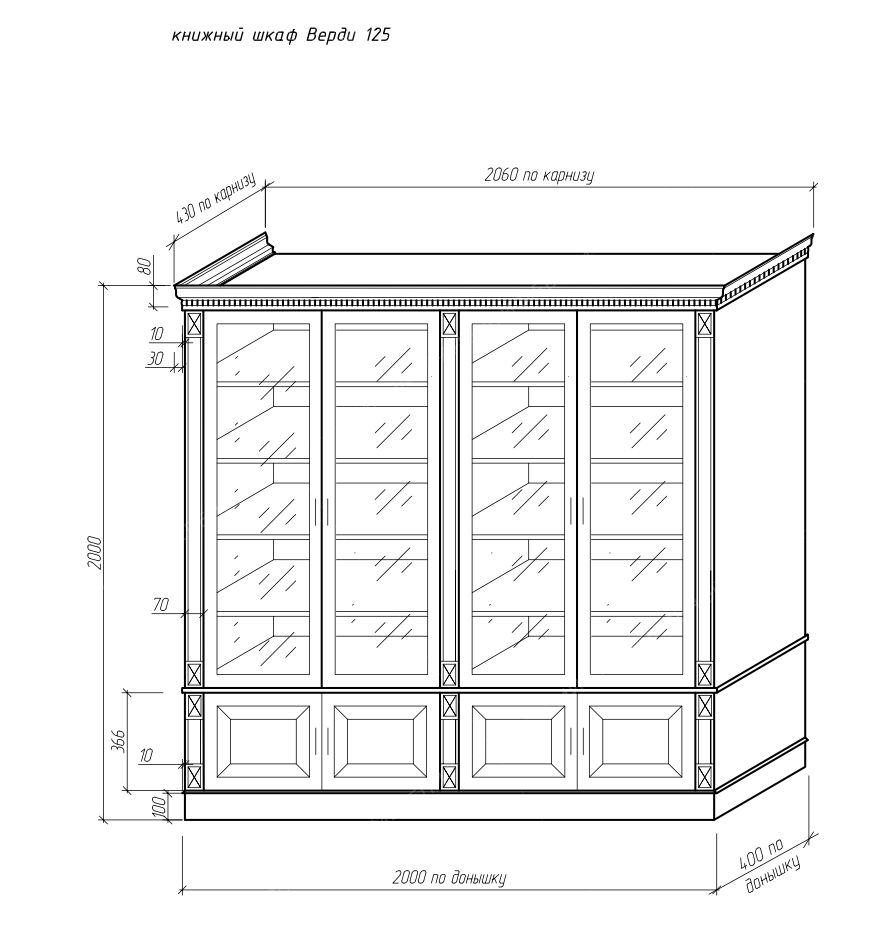 книжный шкаф Верди 125

430 по карнизу

2060 по карнизу

80

10

30

2000

70

366

10

100

2000 по донышку

400 по донышку